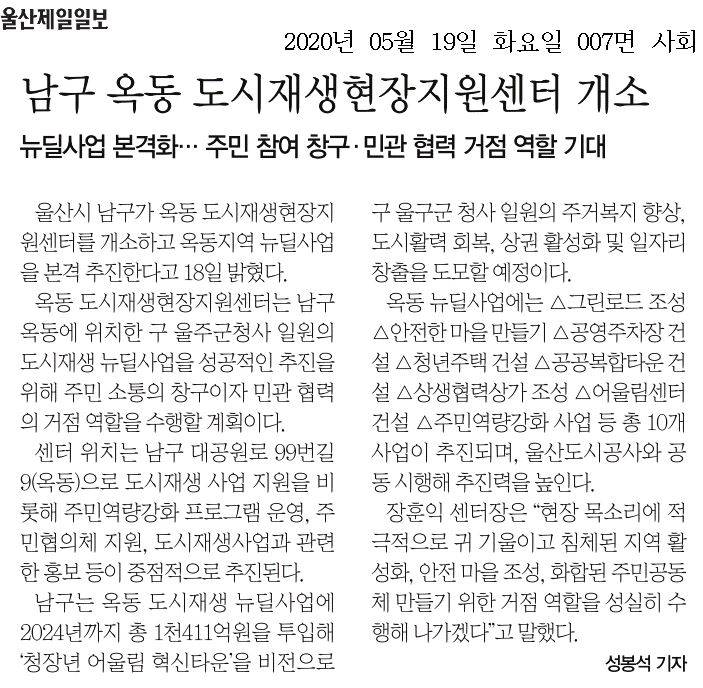 울산제일일보

2020년 05월 19일 화요일 007면 사회

남구 옥동 도시재생현장지원센터 개소

뉴딜사업 본격화… 주민 참여 창구·민관 협력 거점 역할 기대

울산시 남구가 옥동 도시재생현장지원센터를 개소하고 옥동지역 뉴딜사업을 본격 추진한다고 18일 밝혔다.

옥동 도시재생현장지원센터는 남구 옥동에 위치한 구 울주군청사 일원의 도시재생 뉴딜사업을 성공적인 추진을 위해 주민 소통의 창구이자 민관 협력의 거점 역할을 수행할 계획이다.

센터 위치는 남구 대공원로 99번길 9(옥동)으로 도시재생 사업 지원을 비롯해 주민역량강화 프로그램 운영, 주민협의체 지원, 도시재생사업과 관련한 홍보 등이 중점적으로 추진된다.

남구는 옥동 도시재생 뉴딜사업에 2024년까지 총 1천411억원을 투입해 '청장년 어울림 혁신타운'을 비전으로 구 울구군 청사 일원의 주거복지 향상, 도시활력 회복, 상권 활성화 및 일자리 창출을 도모할 예정이다.

옥동 뉴딜사업에는 △그린로드 조성 △안전한 마을 만들기 △공영주차장 건설 △청년주택 건설 △공공복합타운 건설 △상생협력상가 조성 △어울림센터 건설 △주민역량강화 사업 등 총 10개 사업이 추진되며, 울산도시공사와 공동 시행해 추진력을 높인다.

장훈익 센터장은 "현장 목소리에 적극적으로 귀 기울이고 침체된 지역 활성화, 안전 마을 조성, 화합된 주민공동체 만들기 위한 거점 역할을 성실히 수행해 나가겠다"고 말했다.

성봉석 기자